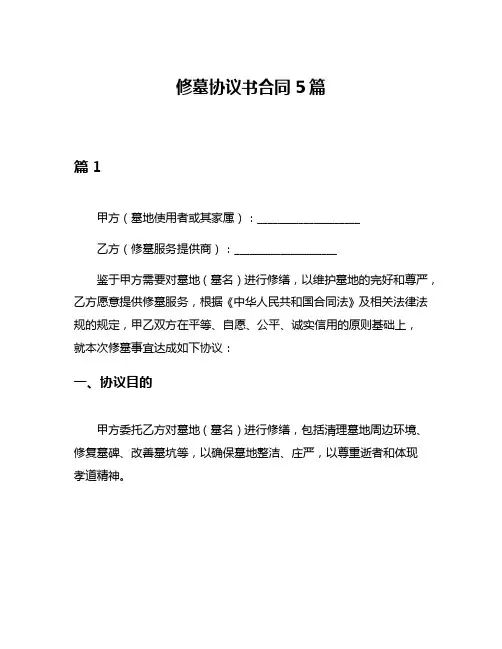 修墓协议书合同 5 篇

篇 1

甲方（墓地使用者或其家属）：__________________

乙方（修墓服务提供商）：__________________

鉴于甲方需要对墓地（墓名）进行修缮，以维护墓地的完好和尊严，乙方愿意提供修墓服务，根据《中华人民共和国合同法》及相关法律法规的规定，甲乙双方在平等、自愿、公平、诚实信用的原则基础上，就本次修墓事宜达成如下协议：

一、协议目的

甲方委托乙方对墓地（墓名）进行修缮，包括清理墓地周边环境、修复墓碑、改善墓坑等，以确保墓地整洁、庄严，以尊重逝者和体现孝道精神。